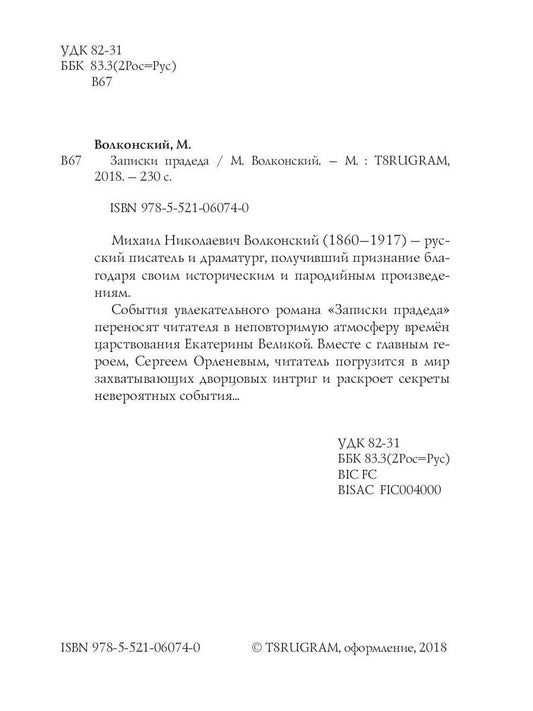 УДК 82-31
ББК 83.3(2Рос=Рус)
В67

Волконский, М.

В67 Записки прадеда / М. Волконский. – М. : T8RUGRAM, 2018. – 230 с.

ISBN 978-5-521-06074-0

Михаил Николаевич Волконский (1860–1917) – русский писатель и драматург, получивший признание благодаря своим историческим и пародийным произведениям.

События увлекательного романа «Записки прадеда» переносят читателя в неповторимую атмосферу времён царствования Екатерины Великой. Вместе с главным героем, Сергеем Орленевым, читатель погрузится в мир захватывающих дворцовых интриг и раскроет секреты невероятных события...

УДК 82-31
ББК 83.3(2Рос=Рус)
BIC FC
BISAC FIC004000

ISBN 978-5-521-06074-0

© T8RUGRAM, оформление, 2018